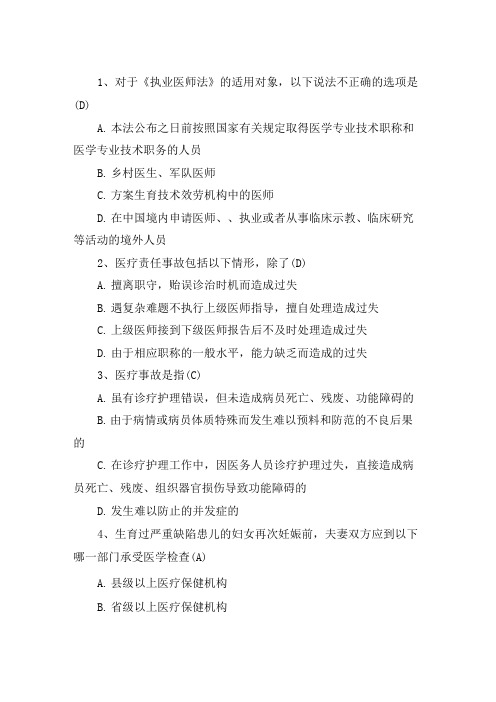 1、对于《执业医师法》的适用对象，以下说法不正确的选项是(D)

A. 本法公布之日前按照国家有关规定取得医学专业技术职称和医学专业技术职务的人员

B. 乡村医生、军队医师

C. 方案生育技术效劳机构中的医师

D. 在中国境内申请医师、、执业或者从事临床示教、临床研究等活动的境外人员

2、医疗责任事故包括以下情形，除了(D)

A. 擅离职守，贻误诊治时机而造成过失

B. 遇复杂难题不执行上级医师指导，擅自处理造成过失

C. 上级医师接到下级医师报告后不及时处理造成过失

D. 由于相应职称的一般水平，能力缺乏而造成的过失

3、医疗事故是指(C)

A. 虽有诊疗护理错误，但未造成病员死亡、残废、功能障碍的

B. 由于病情或病员体质特殊而发生难以预料和防范的不良后果的

C. 在诊疗护理工作中，因医务人员诊疗护理过失，直接造成病员死亡、残废、组织器官损伤导致功能障碍的

D. 发生难以防止的并发症的

4、生育过严重缺陷患儿的妇女再次妊娠前，夫妻双方应到以下哪一部门承受医学检查(A)

A. 县级以上医疗保健机构

B. 省级以上医疗保健机构